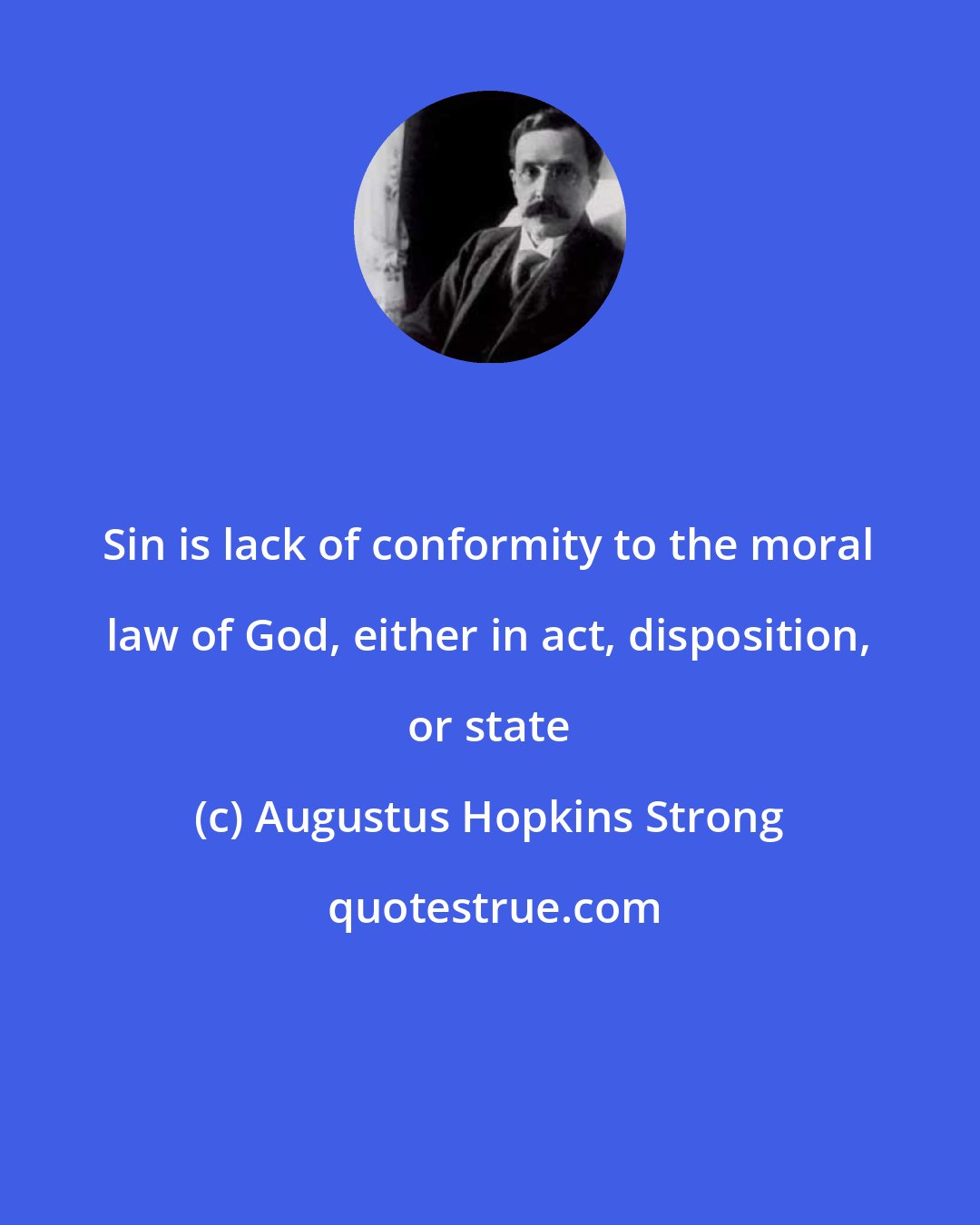 Sin is lack of conformity to the moral law of God, either in act, disposition, or state

(c) Augustus Hopkins Strong

quotestrue.com